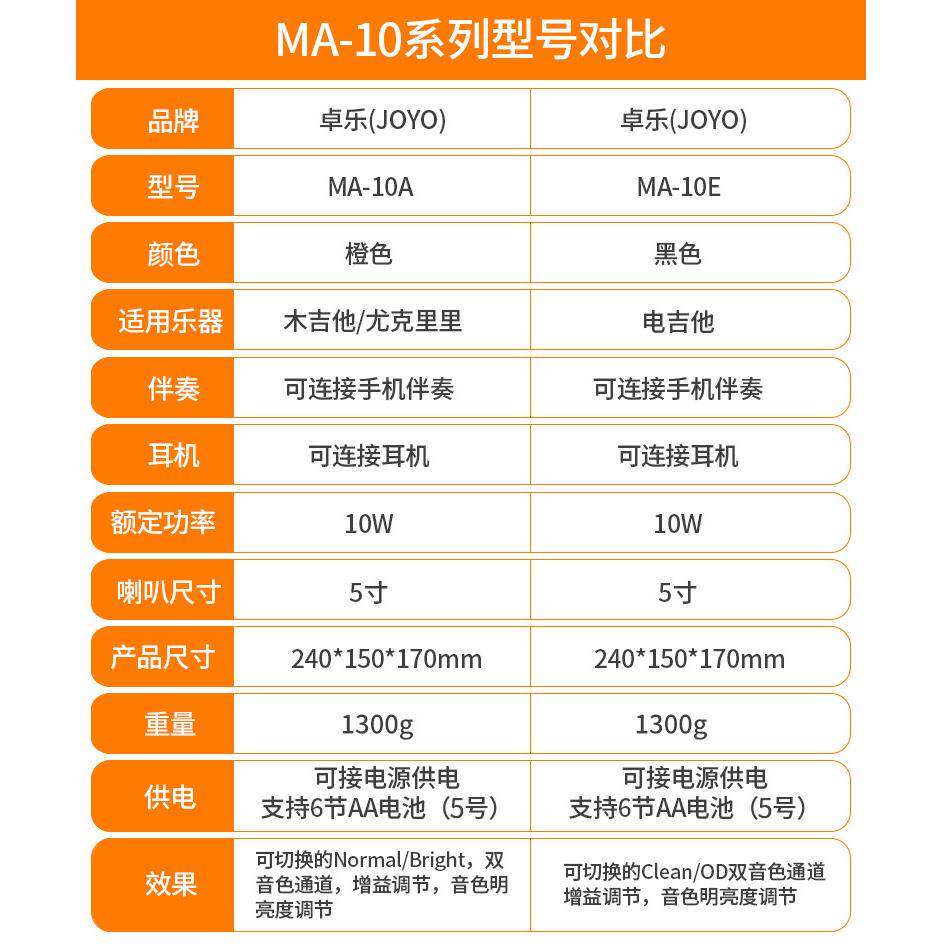 MA-10系列型号对比

| 品牌 | 卓乐(JOYO) | 卓乐(JOYO) |
|---|---|---|
| 型号 | MA-10A | MA-10E |
| 颜色 | 橙色 | 黑色 |
| 适用乐器 | 木吉他/尤克里里 | 电吉他 |
| 伴奏 | 可连接手机伴奏 | 可连接手机伴奏 |
| 耳机 | 可连接耳机 | 可连接耳机 |
| 额定功率 | 10W | 10W |
| 喇叭尺寸 | 5寸 | 5寸 |
| 产品尺寸 | 240\*150\*170mm | 240\*150\*170mm |
| 重量 | 1300g | 1300g |
| 供电 | 可接电源供电 支持6节AA电池（5号） | 可接电源供电 支持6节AA电池（5号） |
| 效果 | 可切换的Normal/Bright，双音色通道，增益调节，音色明亮度调节 | 可切换的Clean/OD双音色通道 增益调节，音色明亮度调节 |